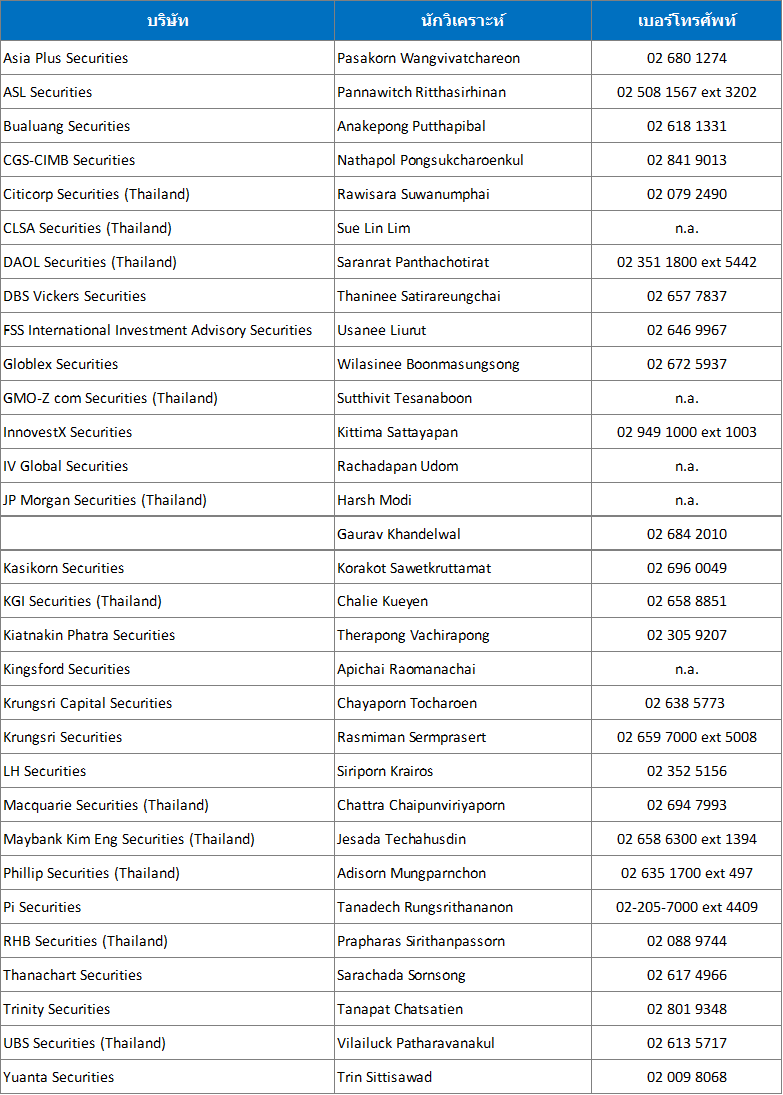 | บริษัท | นักวิเคราะห์ | เบอร์โทรศัพท์ |
|---|---|---|
| Asia Plus Securities | Pasakorn Wangvivatchareon | 02 680 1274 |
| ASL Securities | Pannawitch Ritthasirhinan | 02 508 1567 ext 3202 |
| Bualuang Securities | Anakepong Putthapibal | 02 618 1331 |
| CGS-CIMB Securities | Nathapol Pongsukcharoenkul | 02 841 9013 |
| Citicorp Securities (Thailand) | Rawisara Suwanumphai | 02 079 2490 |
| CLSA Securities (Thailand) | Sue Lin Lim | n.a. |
| DAOL Securities (Thailand) | Saranrat Panthachotirat | 02 351 1800 ext 5442 |
| DBS Vickers Securities | Thaninee Satirareungchai | 02 657 7837 |
| FSS International Investment Advisory Securities | Usanee Liurut | 02 646 9967 |
| Globlex Securities | Wilasinee Boonmasungsong | 02 672 5937 |
| GMO-Z com Securities (Thailand) | Sutthivit Tesanaboon | n.a. |
| InnovestX Securities | Kittima Sattayapan | 02 949 1000 ext 1003 |
| IV Global Securities | Rachadapan Udom | n.a. |
| JP Morgan Securities (Thailand) | Harsh Modi | n.a. |
| | Gaurav Khandelwal | 02 684 2010 |
| Kasikorn Securities | Korakot Sawetkruttamat | 02 696 0049 |
| KGI Securities (Thailand) | Chalie Kueyen | 02 658 8851 |
| Kiatnakin Phatra Securities | Therapong Vachirapong | 02 305 9207 |
| Kingsford Securities | Apichai Raomanachai | n.a. |
| Krungsri Capital Securities | Chayaporn Tocharoen | 02 638 5773 |
| Krungsri Securities | Rasmiman Sermprasert | 02 659 7000 ext 5008 |
| LH Securities | Siriporn Krairos | 02 352 5156 |
| Macquarie Securities (Thailand) | Chattra Chaipunviriyaporn | 02 694 7993 |
| Maybank Kim Eng Securities (Thailand) | Jesada Techahusdin | 02 658 6300 ext 1394 |
| Phillip Securities (Thailand) | Adisorn Mungparnchon | 02 635 1700 ext 497 |
| Pi Securities | Tanadech Rungsrithananon | 02-205-7000 ext 4409 |
| RHB Securities (Thailand) | Prapharas Sirithanpassorn | 02 088 9744 |
| Thanachart Securities | Sarachada Sornsong | 02 617 4966 |
| Trinity Securities | Tanapat Chatsatien | 02 801 9348 |
| UBS Securities (Thailand) | Vilailuck Patharavanakul | 02 613 5717 |
| Yuanta Securities | Trin Sittisawad | 02 009 8068 |